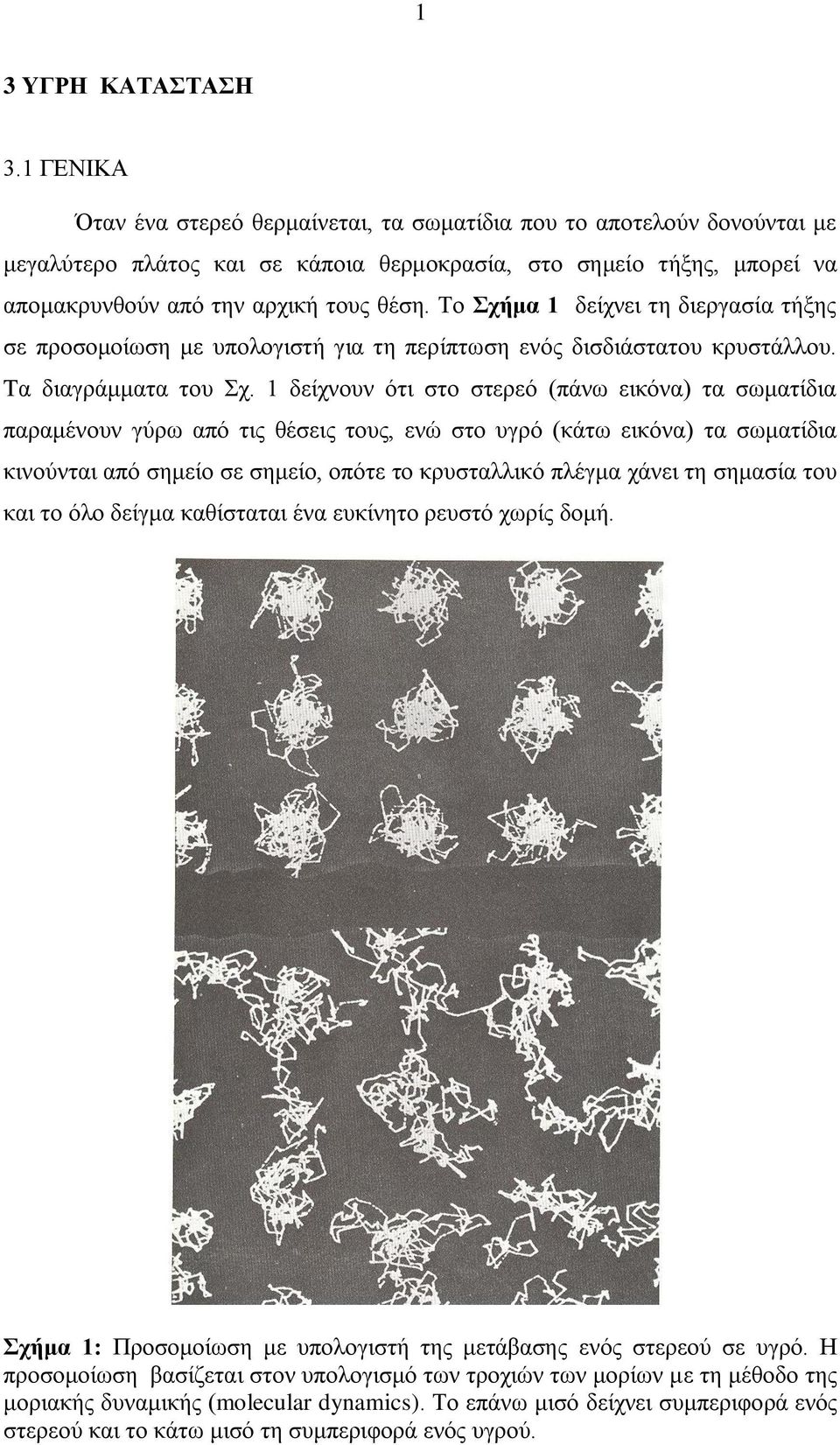 1

3 ΥΓΡΗ ΚΑΤΑΣΤΑΣΗ

3.1 ΓΕΝΙΚΑ

Όταν ένα στερεό θερμαίνεται, τα σωματίδια που το αποτελούν δονούνται με μεγαλύτερο πλάτος και σε κάποια θερμοκρασία, στο σημείο τήξης, μπορεί να απομακρυνθούν από την αρχική τους θέση. Το Σχήμα 1 δείχνει τη διεργασία τήξης σε προσομοίωση με υπολογιστή για τη περίπτωση ενός δισδιάστατου κρυστάλλου. Τα διαγράμματα του Σχ. 1 δείχνουν ότι στο στερεό (πάνω εικόνα) τα σωματίδια παραμένουν γύρω από τις θέσεις τους, ενώ στο υγρό (κάτω εικόνα) τα σωματίδια κινούνται από σημείο σε σημείο, οπότε το κρυσταλλικό πλέγμα χάνει τη σημασία του και το όλο δείγμα καθίσταται ένα ευκίνητο ρευστό χωρίς δομή.

Σχήμα 1: Προσομοίωση με υπολογιστή της μετάβασης ενός στερεού σε υγρό. Η προσομοίωση βασίζεται στον υπολογισμό των τροχιών των μορίων με τη μέθοδο της μοριακής δυναμικής (molecular dynamics). Το επάνω μισό δείχνει συμπεριφορά ενός στερεού και το κάτω μισό τη συμπεριφορά ενός υγρού.